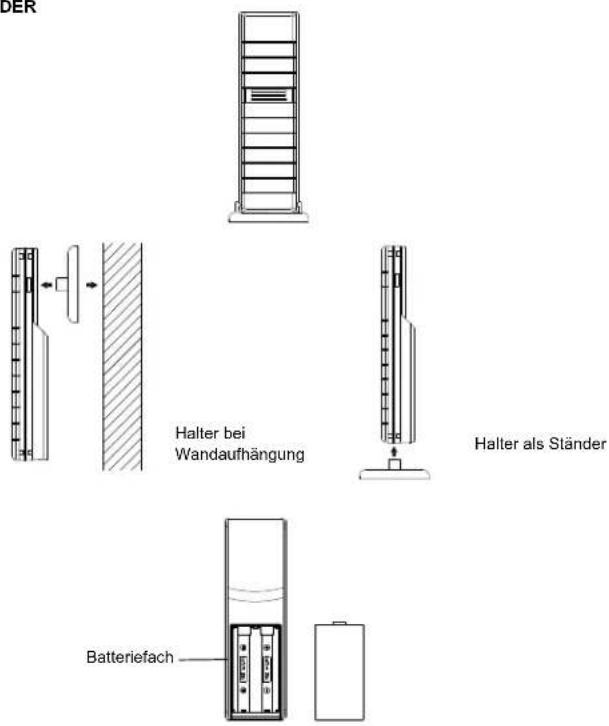 DER

Halter bei Wandaufhängung

Halter als Ständer

Batteriefach